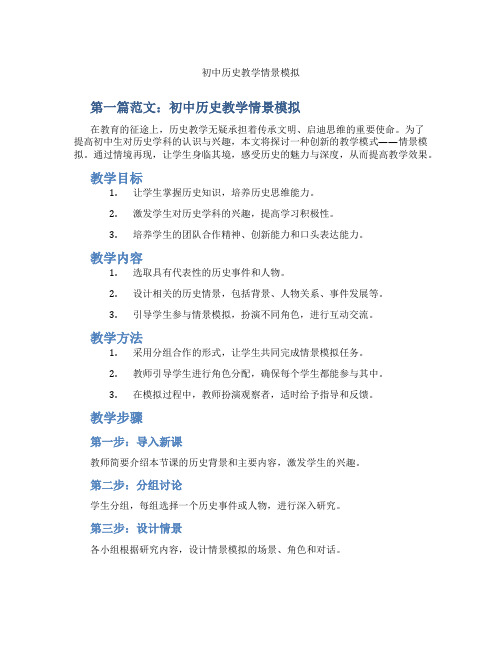 初中历史教学情景模拟

第一篇范文：初中历史教学情景模拟

在教育的征途上，历史教学无疑承担着传承文明、启迪思维的重要使命。为了提高初中生对历史学科的认识与兴趣，本文将探讨一种创新的教学模式——情景模拟。通过情境再现，让学生身临其境，感受历史的魅力与深度，从而提高教学效果。

教学目标

1. 让学生掌握历史知识，培养历史思维能力。
2. 激发学生对历史学科的兴趣，提高学习积极性。
3. 培养学生的团队合作精神、创新能力和口头表达能力。

教学内容

1. 选取具有代表性的历史事件和人物。
2. 设计相关的历史情景，包括背景、人物关系、事件发展等。
3. 引导学生参与情景模拟，扮演不同角色，进行互动交流。

教学方法

1. 采用分组合作的形式，让学生共同完成情景模拟任务。
2. 教师引导学生进行角色分配，确保每个学生都能参与其中。
3. 在模拟过程中，教师扮演观察者，适时给予指导和反馈。

教学步骤

第一步：导入新课

教师简要介绍本节课的历史背景和主要内容，激发学生的兴趣。

第二步：分组讨论

学生分组，每组选择一个历史事件或人物，进行深入研究。

第三步：设计情景

各小组根据研究内容，设计情景模拟的场景、角色和对话。